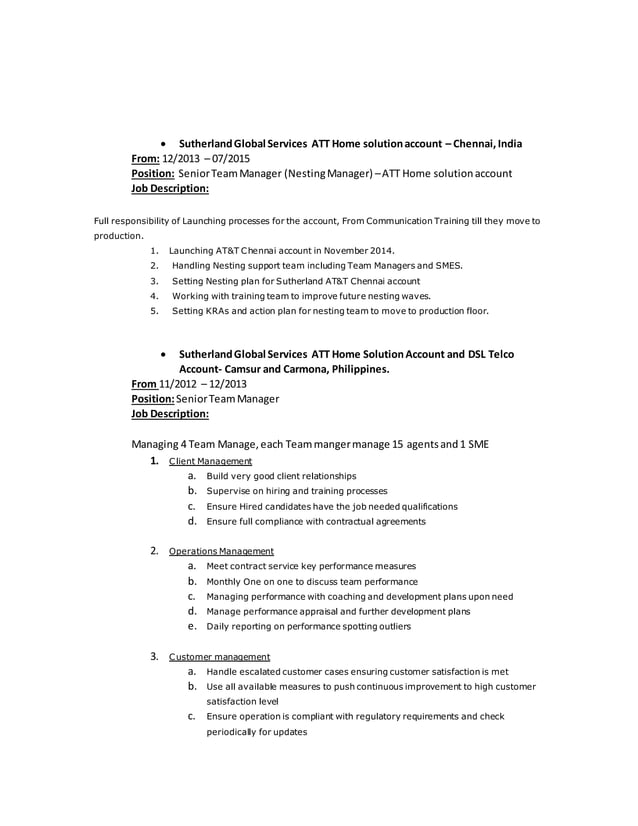 • Sutherland Global Services ATT Home solution account – Chennai, India

From: 12/2013 – 07/2015

Position: Senior Team Manager (Nesting Manager) – ATT Home solution account

Job Description:

Full responsibility of Launching processes for the account, From Communication Training till they move to production.

1. Launching AT&T Chennai account in November 2014.
2. Handling Nesting support team including Team Managers and SMES.
3. Setting Nesting plan for Sutherland AT&T Chennai account
4. Working with training team to improve future nesting waves.
5. Setting KRAs and action plan for nesting team to move to production floor.

• Sutherland Global Services ATT Home Solution Account and DSL Telco Account- Camsur and Carmona, Philippines.

From 11/2012 – 12/2013

Position: Senior Team Manager

Job Description:

Managing 4 Team Manage, each Team manger manage 15 agents and 1 SME

1. Client Management
a. Build very good client relationships
b. Supervise on hiring and training processes
c. Ensure Hired candidates have the job needed qualifications
d. Ensure full compliance with contractual agreements

2. Operations Management
a. Meet contract service key performance measures
b. Monthly One on one to discuss team performance
c. Managing performance with coaching and development plans upon need
d. Manage performance appraisal and further development plans
e. Daily reporting on performance spotting outliers

3. Customer management
a. Handle escalated customer cases ensuring customer satisfaction is met
b. Use all available measures to push continuous improvement to high customer satisfaction level
c. Ensure operation is compliant with regulatory requirements and check periodically for updates